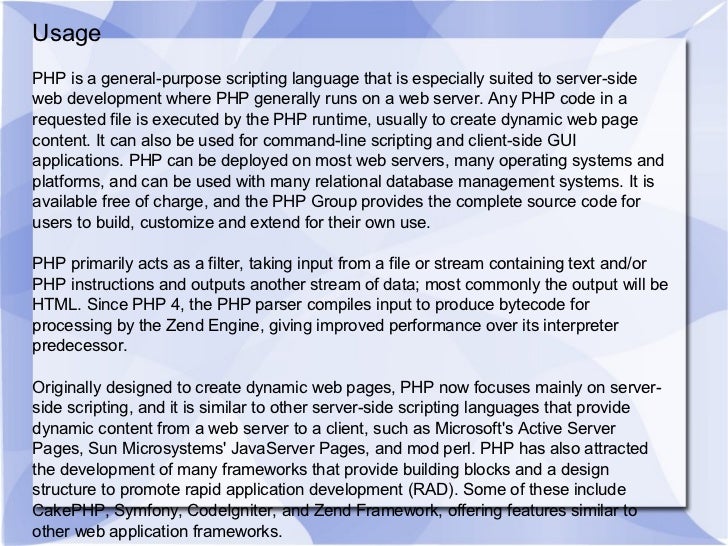 Usage

PHP is a general-purpose scripting language that is especially suited to server-side web development where PHP generally runs on a web server. Any PHP code in a requested file is executed by the PHP runtime, usually to create dynamic web page content. It can also be used for command-line scripting and client-side GUI applications. PHP can be deployed on most web servers, many operating systems and platforms, and can be used with many relational database management systems. It is available free of charge, and the PHP Group provides the complete source code for users to build, customize and extend for their own use.

PHP primarily acts as a filter, taking input from a file or stream containing text and/or PHP instructions and outputs another stream of data; most commonly the output will be HTML. Since PHP 4, the PHP parser compiles input to produce bytecode for processing by the Zend Engine, giving improved performance over its interpreter predecessor.

Originally designed to create dynamic web pages, PHP now focuses mainly on server-side scripting, and it is similar to other server-side scripting languages that provide dynamic content from a web server to a client, such as Microsoft's Active Server Pages, Sun Microsystems' JavaServer Pages, and mod perl. PHP has also attracted the development of many frameworks that provide building blocks and a design structure to promote rapid application development (RAD). Some of these include CakePHP, Symfony, CodeIgniter, and Zend Framework, offering features similar to other web application frameworks.